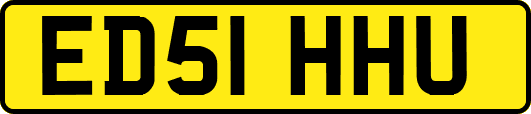 ED51 HHU